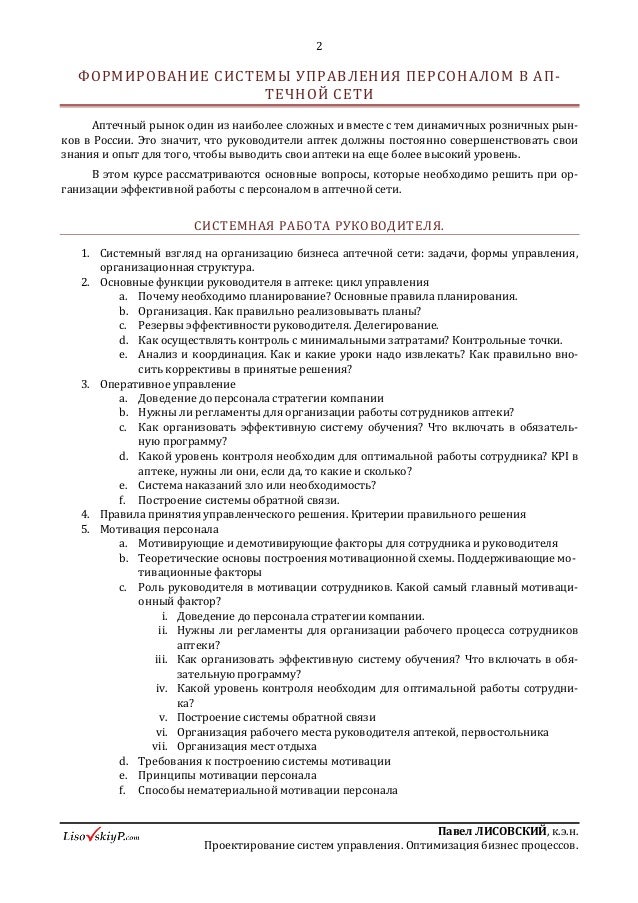 2

ФОРМИРОВАНИЕ СИСТЕМЫ УПРАВЛЕНИЯ ПЕРСОНАЛОМ В АПТЕЧНОЙ СЕТИ

Аптечный рынок один из наиболее сложных и вместе с тем динамичных розничных рынков в России. Это значит, что руководители аптек должны постоянно совершенствовать свои знания и опыт для того, чтобы выводить свои аптеки на еще более высокий уровень.

В этом курсе рассматриваются основные вопросы, которые необходимо решить при организации эффективной работы с персоналом в аптечной сети.

СИСТЕМНАЯ РАБОТА РУКОВОДИТЕЛЯ.

1. Системный взгляд на организацию бизнеса аптечной сети: задачи, формы управления, организационная структура.
2. Основные функции руководителя в аптеке: цикл управления
   a. Почему необходимо планирование? Основные правила планирования.
   b. Организация. Как правильно реализовывать планы?
   c. Резервы эффективности руководителя. Делегирование.
   d. Как осуществлять контроль с минимальными затратами? Контрольные точки.
   e. Анализ и координация. Как и какие уроки надо извлекать? Как правильно вносить коррективы в принятые решения?
3. Оперативное управление
   a. Доведение до персонала стратегии компании
   b. Нужны ли регламенты для организации работы сотрудников аптеки?
   c. Как организовать эффективную систему обучения? Что включать в обязательную программу?
   d. Какой уровень контроля необходим для оптимальной работы сотрудника? KPI в аптеке, нужны ли они, если да, то какие и сколько?
   e. Система наказаний зло или необходимость?
   f. Построение системы обратной связи.
4. Правила принятия управленческого решения. Критерии правильного решения
5. Мотивация персонала
   a. Мотивирующие и демотивирующие факторы для сотрудника и руководителя
   b. Теоретические основы построения мотивационной схемы. Поддерживающие мотивационные факторы
   c. Роль руководителя в мотивации сотрудников. Какой самый главный мотивационный фактор?
      i. Доведение до персонала стратегии компании.
      ii. Нужны ли регламенты для организации рабочего процесса сотрудников аптеки?
      iii. Как организовать эффективную систему обучения? Что включать в обязательную программу?
      iv. Какой уровень контроля необходим для оптимальной работы сотрудника?
      v. Построение системы обратной связи
      vi. Организация рабочего места руководителя аптекой, первостольника
      vii. Организация мест отдыха
   d. Требования к построению системы мотивации
   e. Принципы мотивации персонала
   f. Способы нематериальной мотивации персонала

LisovskiyP.com

Павел ЛИСОВСКИЙ, к.э.н.
Проектирование систем управления. Оптимизация бизнес процессов.